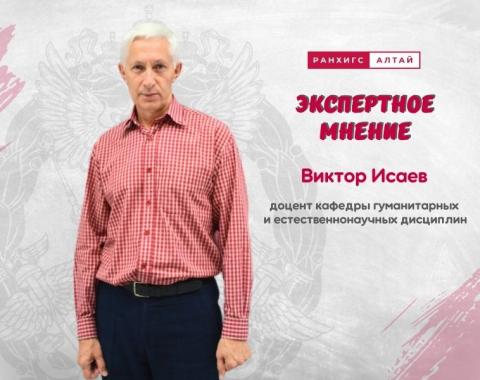 РАНХИГС АЛТАЙ

ЭКСПЕРТНОЕ МНЕНИЕ

Виктор Исаев

доцент кафедры гуманитарных и естественнонаучных дисциплин